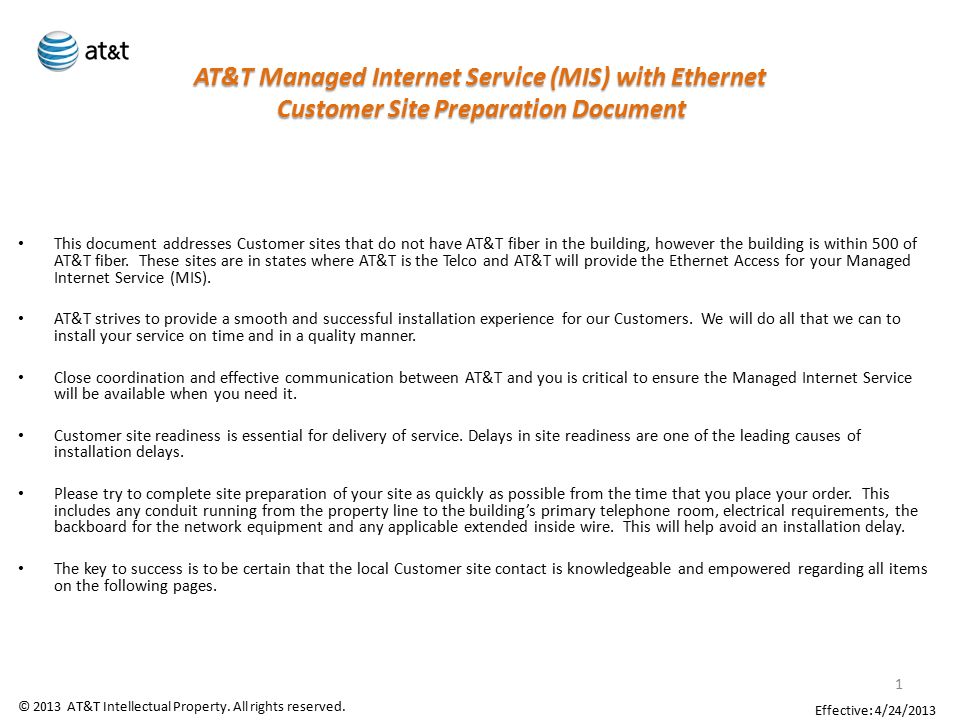 at&t

AT&T Managed Internet Service (MIS) with Ethernet
Customer Site Preparation Document

• This document addresses Customer sites that do not have AT&T fiber in the building, however the building is within 500 of AT&T fiber. These sites are in states where AT&T is the Telco and AT&T will provide the Ethernet Access for your Managed Internet Service (MIS).

• AT&T strives to provide a smooth and successful installation experience for our Customers. We will do all that we can to install your service on time and in a quality manner.

• Close coordination and effective communication between AT&T and you is critical to ensure the Managed Internet Service will be available when you need it.

• Customer site readiness is essential for delivery of service. Delays in site readiness are one of the leading causes of installation delays.

• Please try to complete site preparation of your site as quickly as possible from the time that you place your order. This includes any conduit running from the property line to the building's primary telephone room, electrical requirements, the backboard for the network equipment and any applicable extended inside wire. This will help avoid an installation delay.

• The key to success is to be certain that the local Customer site contact is knowledgeable and empowered regarding all items on the following pages.

1

© 2013 AT&T Intellectual Property. All rights reserved.

Effective: 4/24/2013